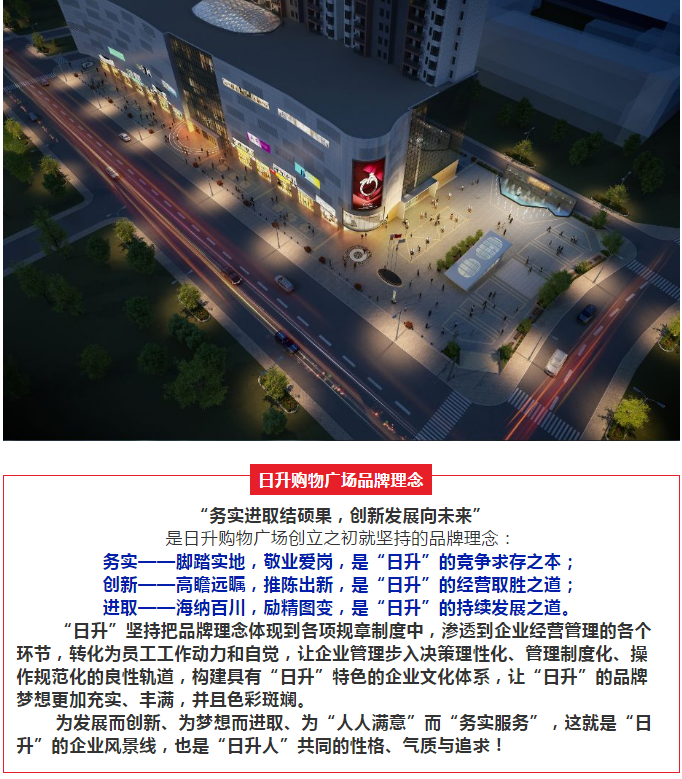 日升购物广场品牌理念

“务实进取结硕果，创新发展向未来”
是日升购物广场创立之初就坚持的品牌理念：
务实——脚踏实地，敬业爱岗，是“日升”的竞争求存之本；
创新——高瞻远瞩，推陈出新，是“日升”的经营取胜之道；
进取——海纳百川，励精图变，是“日升”的持续发展之道。

“日升”坚持把品牌理念体现到各项规章制度中，渗透到企业经营管理的各个环节，转化为员工工作动力和自觉，让企业管理步入决策理性化、管理制度化、操作规范化的良性轨道，构建具有“日升”特色的企业文化体系，让“日升”的品牌梦想更加充实、丰满，并且色彩斑斓。

为发展而创新、为梦想而进取、为“人人满意”而“务实服务”，这就是“日升”的企业风景线，也是“日升人”共同的性格、气质与追求！